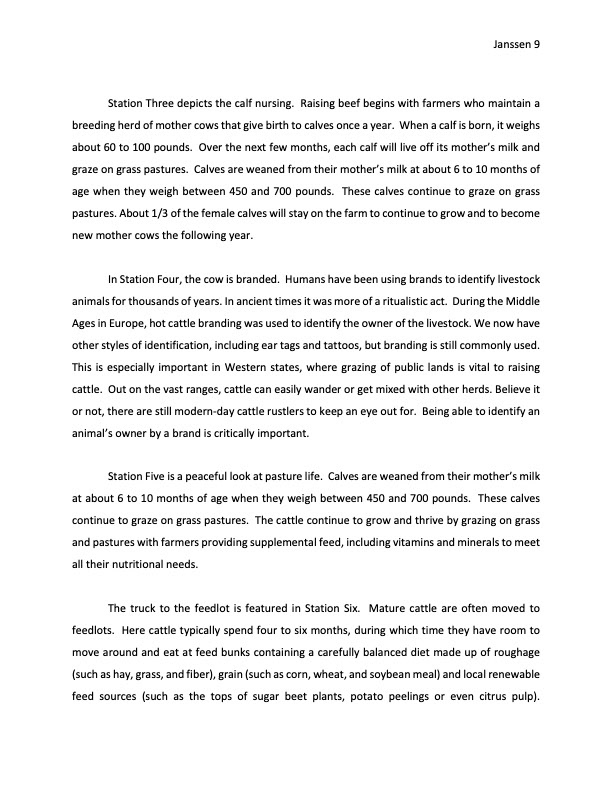 Janssen 9

Station Three depicts the calf nursing. Raising beef begins with farmers who maintain a breeding herd of mother cows that give birth to calves once a year. When a calf is born, it weighs about 60 to 100 pounds. Over the next few months, each calf will live off its mother's milk and graze on grass pastures. Calves are weaned from their mother's milk at about 6 to 10 months of age when they weigh between 450 and 700 pounds. These calves continue to graze on grass pastures. About 1/3 of the female calves will stay on the farm to continue to grow and to become new mother cows the following year.

In Station Four, the cow is branded. Humans have been using brands to identify livestock animals for thousands of years. In ancient times it was more of a ritualistic act. During the Middle Ages in Europe, hot cattle branding was used to identify the owner of the livestock. We now have other styles of identification, including ear tags and tattoos, but branding is still commonly used. This is especially important in Western states, where grazing of public lands is vital to raising cattle. Out on the vast ranges, cattle can easily wander or get mixed with other herds. Believe it or not, there are still modern-day cattle rustlers to keep an eye out for. Being able to identify an animal's owner by a brand is critically important.

Station Five is a peaceful look at pasture life. Calves are weaned from their mother's milk at about 6 to 10 months of age when they weigh between 450 and 700 pounds. These calves continue to graze on grass pastures. The cattle continue to grow and thrive by grazing on grass and pastures with farmers providing supplemental feed, including vitamins and minerals to meet all their nutritional needs.

The truck to the feedlot is featured in Station Six. Mature cattle are often moved to feedlots. Here cattle typically spend four to six months, during which time they have room to move around and eat at feed bunks containing a carefully balanced diet made up of roughage (such as hay, grass, and fiber), grain (such as corn, wheat, and soybean meal) and local renewable feed sources (such as the tops of sugar beet plants, potato peelings or even citrus pulp).